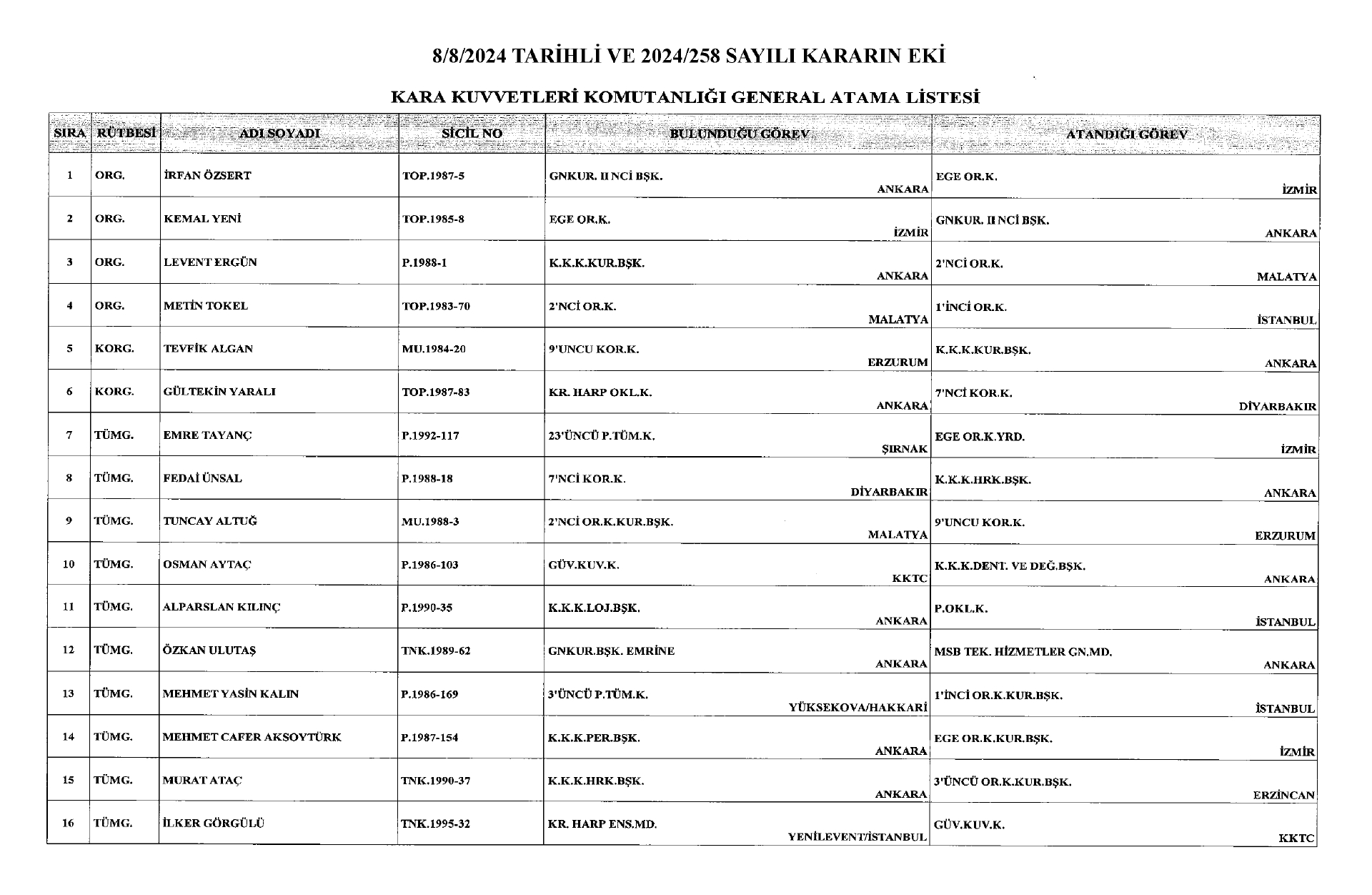 8/8/2024 TARİHLİ VE 2024/258 SAYILI KARARIN EKİ

KARA KUVVETLERİ KOMUTANLIĞI GENERAL ATAMA LİSTESİ

| SIRA | RÜTBESİ | ADI SOYADI | SİCİL NO | BULUNDUĞU GÖREV | ATANDIĞI GÖREV |
|---|---|---|---|---|---|
| 1 | ORG. | İRFAN ÖZSERT | TOP.1987-5 | GNKUR. II NCİ BŞK. ANKARA | EGE OR.K. İZMİR |
| 2 | ORG. | KEMAL YENİ | TOP.1985-8 | EGE OR.K. İZMİR | GNKUR. II NCİ BŞK. ANKARA |
| 3 | ORG. | LEVENT ERGÜN | P.1988-1 | K.K.K.KUR.BŞK. ANKARA | 2'NCİ OR.K. MALATYA |
| 4 | ORG. | METİN TOKEL | TOP.1983-70 | 2'NCİ OR.K. MALATYA | 1'İNCİ OR.K. İSTANBUL |
| 5 | KORG. | TEVFİK ALGAN | MU.1984-20 | 9'UNCU KOR.K. ERZURUM | K.K.K.KUR.BŞK. ANKARA |
| 6 | KORG. | GÜLTEKİN YARALI | TOP.1987-83 | KR. HARP OKL.K. ANKARA | 7'NCİ KOR.K. DİYARBAKIR |
| 7 | TÜMG. | EMRE TAYANÇ | P.1992-117 | 23'ÜNCÜ P.TÜM.K. ŞIRNAK | EGE OR.K.YRD. İZMİR |
| 8 | TÜMG. | FEDAİ ÜNSAL | P.1988-18 | 7'NCİ KOR.K. DİYARBAKIR | K.K.K.HRK.BŞK. ANKARA |
| 9 | TÜMG. | TUNCAY ALTUĞ | MU.1988-3 | 2'NCİ OR.K.KUR.BŞK. MALATYA | 9'UNCU KOR.K. ERZURUM |
| 10 | TÜMG. | OSMAN AYTAÇ | P.1986-103 | GÜV.KUV.K. KKTC | K.K.K.DENT. VE DEĞ.BŞK. ANKARA |
| 11 | TÜMG. | ALPARSLAN KILINÇ | P.1990-35 | K.K.K.LOJ.BŞK. ANKARA | P.OKL.K. İSTANBUL |
| 12 | TÜMG. | ÖZKAN ULUTAŞ | TNK.1989-62 | GNKUR.BŞK. EMRİNE ANKARA | MSB TEK. HİZMETLER GN.MD. ANKARA |
| 13 | TÜMG. | MEHMET YASİN KALIN | P.1986-169 | 3'ÜNCÜ P.TÜM.K. YÜKSEKOVA/HAKKARİ | 1'İNCİ OR.K.KUR.BŞK. İSTANBUL |
| 14 | TÜMG. | MEHMET CAFER AKSOYTÜRK | P.1987-154 | K.K.K.PER.BŞK. ANKARA | EGE OR.K.KUR.BŞK. İZMİR |
| 15 | TÜMG. | MURAT ATAÇ | TNK.1990-37 | K.K.K.HRK.BŞK. ANKARA | 3'ÜNCÜ OR.K.KUR.BŞK. ERZİNCAN |
| 16 | TÜMG. | İLKER GÖRGÜLÜ | TNK.1995-32 | KR. HARP ENS.MD. YENİLEVENT/İSTANBUL | GÜV.KUV.K. KKTC |